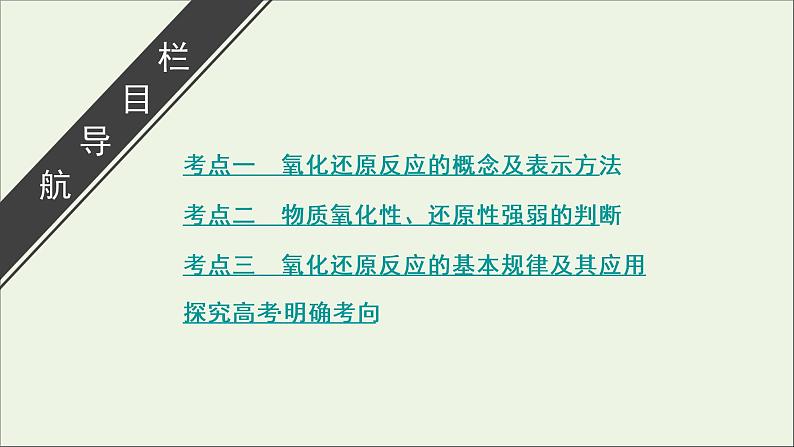 栏目导航

考点一　氧化还原反应的概念及表示方法

考点二　物质氧化性、还原性强弱的判断

考点三　氧化还原反应的基本规律及其应用

探究高考·明确考向